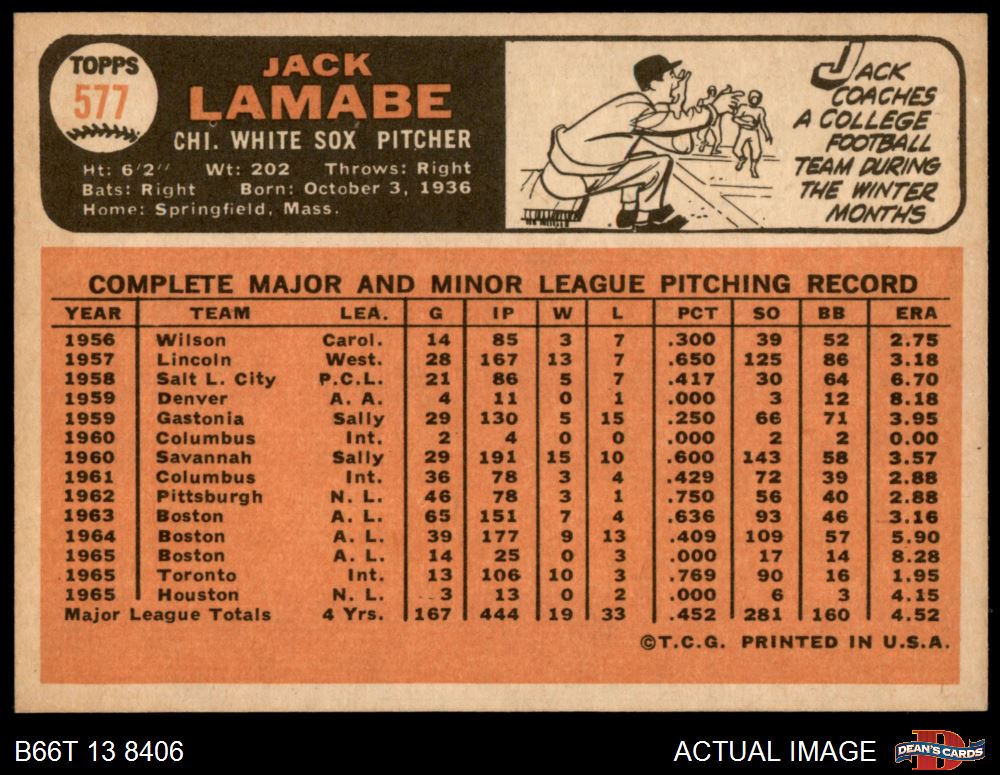 TOPPS
577

JACK
LAMABE
CHI. WHITE SOX PITCHER

Ht: 6'2" Wt: 202 Throws: Right
Bats: Right Born: October 3, 1936
Home: Springfield, Mass.

JACK COACHES A COLLEGE FOOTBALL TEAM DURING THE WINTER MONTHS

COMPLETE MAJOR AND MINOR LEAGUE PITCHING RECORD

| YEAR | TEAM | LEA. | G | IP | W | L | PCT | SO | BB | ERA |
|---|---|---|---|---|---|---|---|---|---|---|
| 1956 | Wilson | Carol. | 14 | 85 | 3 | 7 | .300 | 39 | 52 | 2.75 |
| 1957 | Lincoln | West. | 28 | 167 | 13 | 7 | .650 | 125 | 86 | 3.18 |
| 1958 | Salt L. City | P.C.L. | 21 | 86 | 5 | 7 | .417 | 30 | 64 | 6.70 |
| 1959 | Denver | A. A. | 4 | 11 | 0 | 1 | .000 | 3 | 12 | 8.18 |
| 1959 | Gastonia | Sally | 29 | 130 | 5 | 15 | .250 | 66 | 71 | 3.95 |
| 1960 | Columbus | Int. | 2 | 4 | 0 | 0 | .000 | 2 | 2 | 0.00 |
| 1960 | Savannah | Sally | 29 | 191 | 15 | 10 | .600 | 143 | 58 | 3.57 |
| 1961 | Columbus | Int. | 36 | 78 | 3 | 4 | .429 | 72 | 39 | 2.88 |
| 1962 | Pittsburgh | N. L. | 46 | 78 | 3 | 1 | .750 | 56 | 40 | 2.88 |
| 1963 | Boston | A. L. | 65 | 151 | 7 | 4 | .636 | 93 | 46 | 3.16 |
| 1964 | Boston | A. L. | 39 | 177 | 9 | 13 | .409 | 109 | 57 | 5.90 |
| 1965 | Boston | A. L. | 14 | 25 | 0 | 3 | .000 | 17 | 14 | 8.28 |
| 1965 | Toronto | Int. | 13 | 106 | 10 | 3 | .769 | 90 | 16 | 1.95 |
| 1965 | Houston | N. L. | 3 | 13 | 0 | 2 | .000 | 6 | 3 | 4.15 |
| Major League Totals |  | 4 Yrs. | 167 | 444 | 19 | 33 | .452 | 281 | 160 | 4.52 |

©T.C.G. PRINTED IN U.S.A.

B66T 13 8406

ACTUAL IMAGE

DEAN'S CARDS